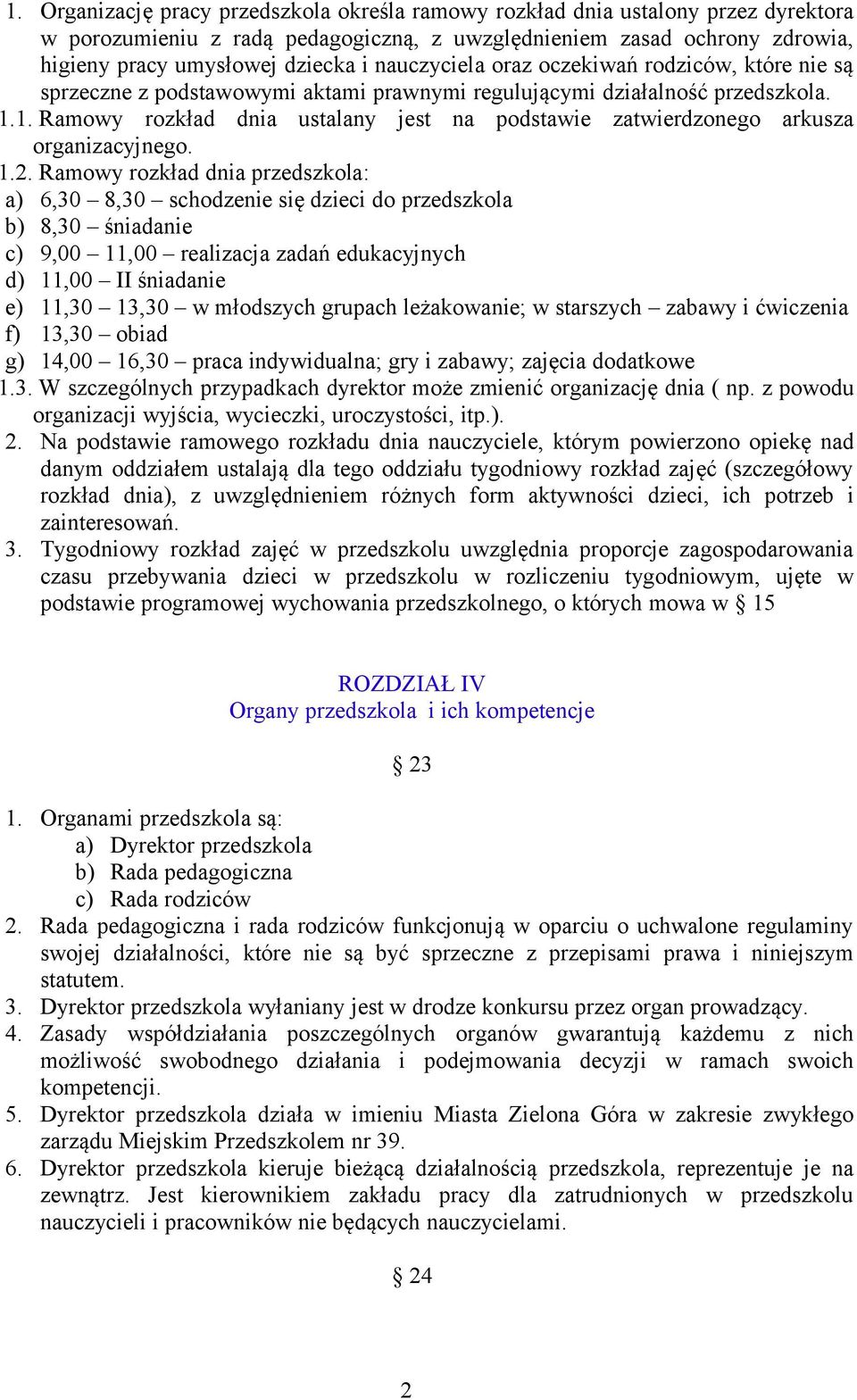 1. Organizację pracy przedszkola określa ramowy rozkład dnia ustalony przez dyrektora w porozumieniu z radą pedagogiczną, z uwzględnieniem zasad ochrony zdrowia, higieny pracy umysłowej dziecka i nauczyciela oraz oczekiwań rodziców, które nie są sprzeczne z podstawowymi aktami prawnymi regulującymi działalność przedszkola.
1.1. Ramowy rozkład dnia ustalany jest na podstawie zatwierdzonego arkusza organizacyjnego.
1.2. Ramowy rozkład dnia przedszkola:
a) 6,30 – 8,30 – schodzenie się dzieci do przedszkola
b) 8,30 – śniadanie
c) 9,00 – 11,00 – realizacja zadań edukacyjnych
d) 11,00 – II śniadanie
e) 11,30 – 13,30 – w młodszych grupach leżakowanie; w starszych – zabawy i ćwiczenia
f) 13,30 – obiad
g) 14,00 – 16,30 – praca indywidualna; gry i zabawy; zajęcia dodatkowe
1.3. W szczególnych przypadkach dyrektor może zmienić organizację dnia ( np. z powodu organizacji wyjścia, wycieczki, uroczystości, itp.).
2. Na podstawie ramowego rozkładu dnia nauczyciele, którym powierzono opiekę nad danym oddziałem ustalają dla tego oddziału tygodniowy rozkład zajęć (szczegółowy rozkład dnia), z uwzględnieniem różnych form aktywności dzieci, ich potrzeb i zainteresowań.
3. Tygodniowy rozkład zajęć w przedszkolu uwzględnia proporcje zagospodarowania czasu przebywania dzieci w przedszkolu w rozliczeniu tygodniowym, ujęte w podstawie programowej wychowania przedszkolnego, o których mowa w § 15

ROZDZIAŁ IV
Organy przedszkola i ich kompetencje

§ 23

1. Organami przedszkola są:
a) Dyrektor przedszkola
b) Rada pedagogiczna
c) Rada rodziców
2. Rada pedagogiczna i rada rodziców funkcjonują w oparciu o uchwalone regulaminy swojej działalności, które nie są być sprzeczne z przepisami prawa i niniejszym statutem.
3. Dyrektor przedszkola wyłaniany jest w drodze konkursu przez organ prowadzący.
4. Zasady współdziałania poszczególnych organów gwarantują każdemu z nich możliwość swobodnego działania i podejmowania decyzji w ramach swoich kompetencji.
5. Dyrektor przedszkola działa w imieniu Miasta Zielona Góra w zakresie zwykłego zarządu Miejskim Przedszkolem nr 39.
6. Dyrektor przedszkola kieruje bieżącą działalnością przedszkola, reprezentuje je na zewnątrz. Jest kierownikiem zakładu pracy dla zatrudnionych w przedszkolu nauczycieli i pracowników nie będących nauczycielami.

§ 24

2